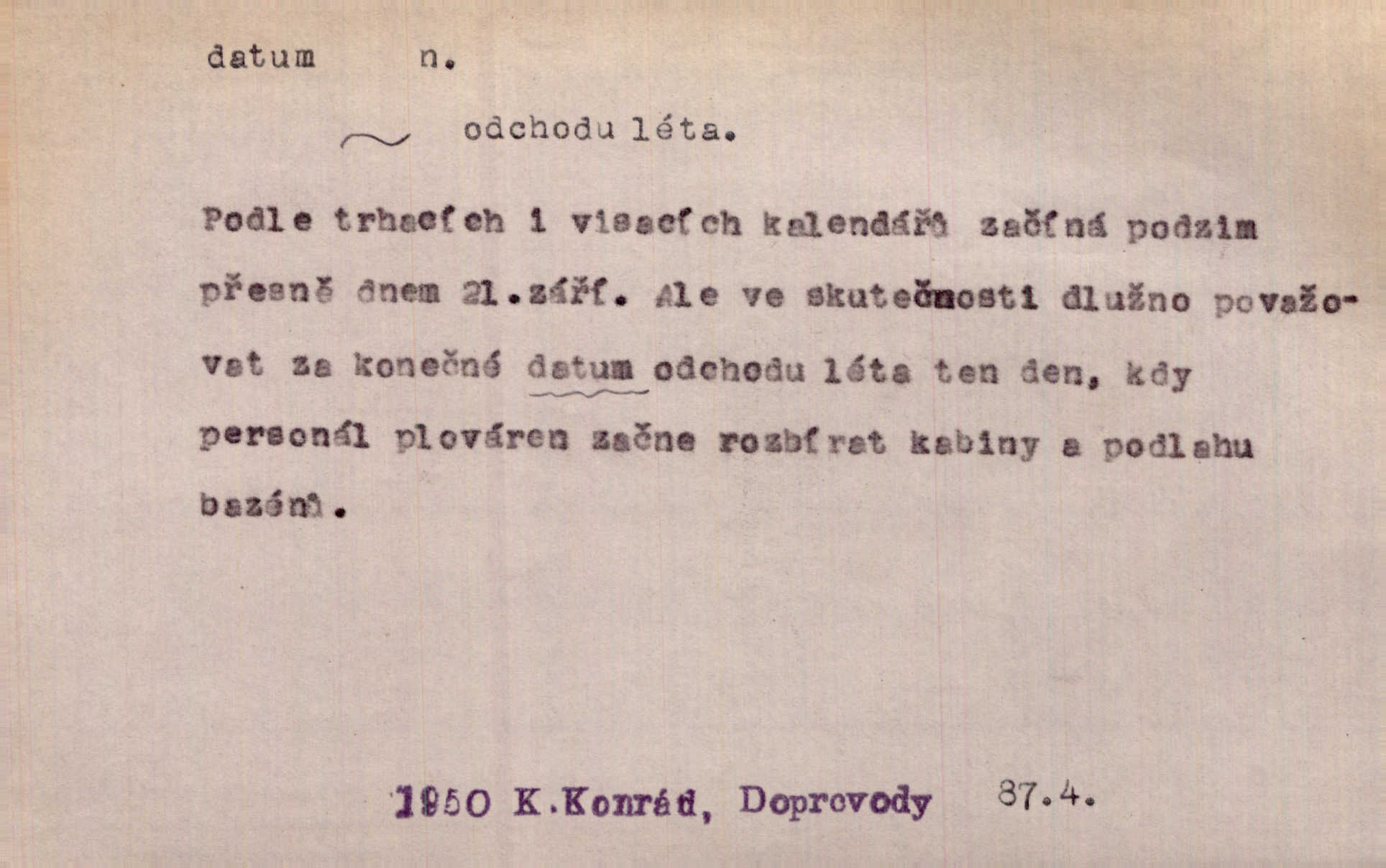 datum n.

~ odchodu léta.

Podle trhacích i visacích kalendářů začíná podzim přesně dnem 21.září. Ale ve skutečnosti dlužno považovat za konečné datum odchodu léta ten den, kdy personál plováren začne rozbírat kabiny a podlahu bazénů.

1950 K.Konrád, Doprovody 87.4.